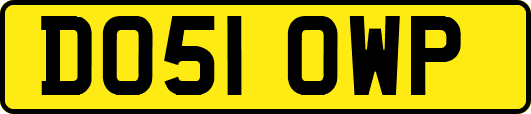 DO51 OWP